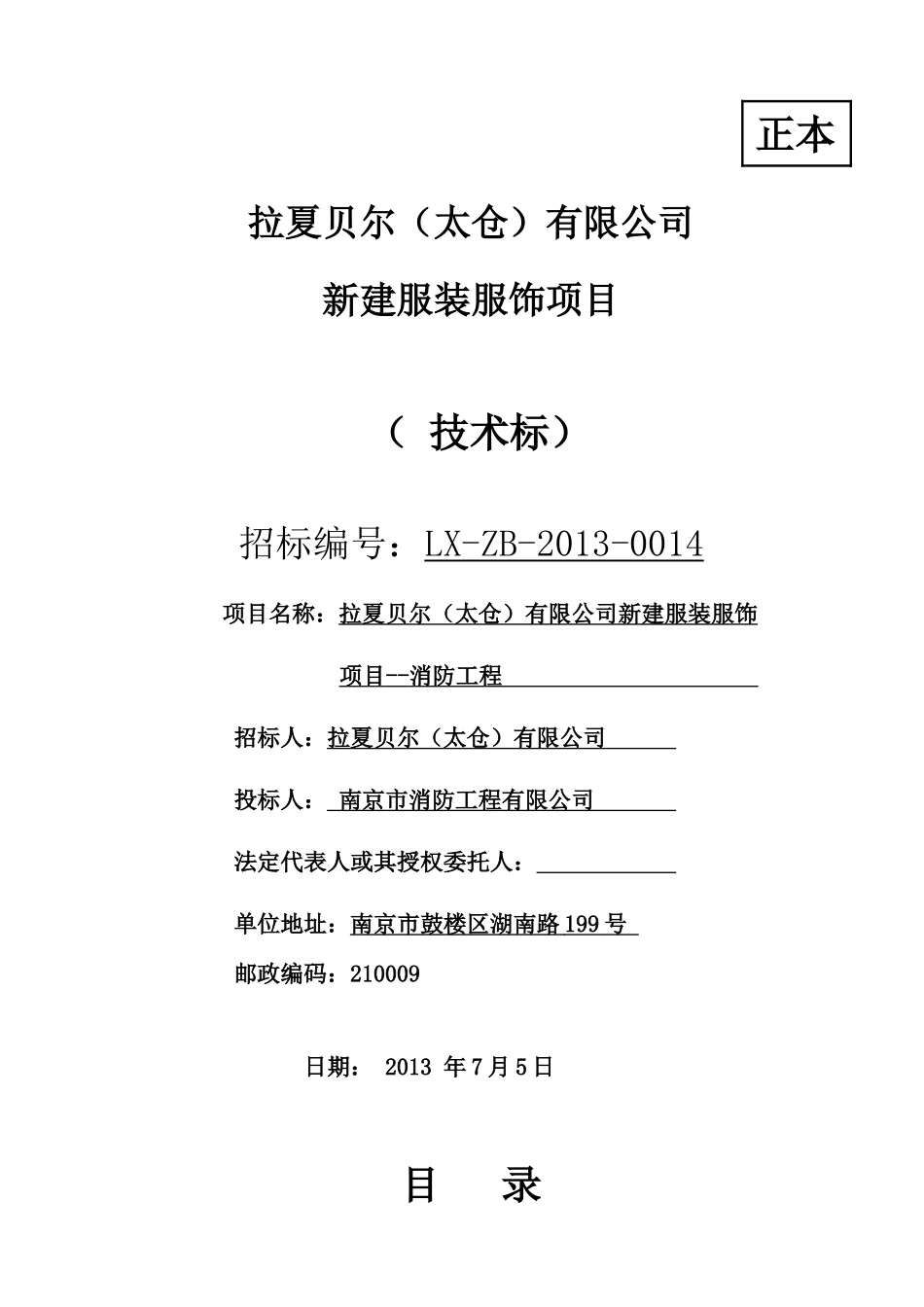 正本

拉夏贝尔（太仓）有限公司

新建服装服饰项目

（ 技术标）

招标编号：LX-ZB-2013-0014

项目名称：拉夏贝尔（太仓）有限公司新建服装服饰项目--消防工程

招标人：拉夏贝尔（太仓）有限公司

投标人： 南京市消防工程有限公司

法定代表人或其授权委托人：

单位地址：南京市鼓楼区湖南路199号

邮政编码：210009

日期： 2013 年7月5日

目 录